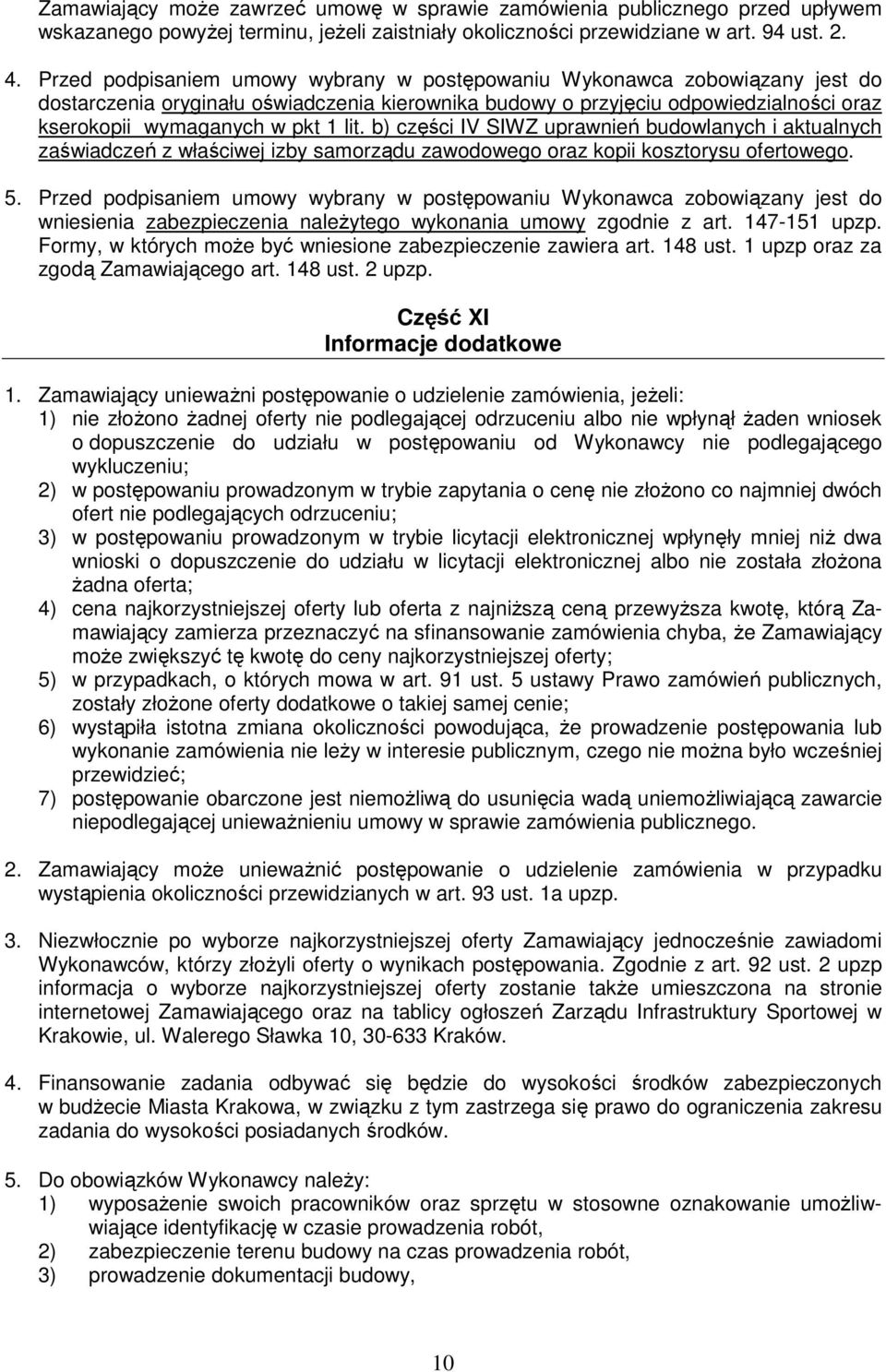 Zamawiający może zawrzeć umowę w sprawie zamówienia publicznego przed upływem wskazanego powyżej terminu, jeżeli zaistniały okoliczności przewidziane w art. 94 ust. 2.

4. Przed podpisaniem umowy wybrany w postępowaniu Wykonawca zobowiązany jest do dostarczenia oryginału oświadczenia kierownika budowy o przyjęciu odpowiedzialności oraz kserokopii wymaganych w pkt 1 lit. b) części IV SIWZ uprawnień budowlanych i aktualnych zaświadczeń z właściwej izby samorządu zawodowego oraz kopii kosztorysu ofertowego.

5. Przed podpisaniem umowy wybrany w postępowaniu Wykonawca zobowiązany jest do wniesienia zabezpieczenia należytego wykonania umowy zgodnie z art. 147-151 upzp. Formy, w których może być wniesione zabezpieczenie zawiera art. 148 ust. 1 upzp oraz za zgodą Zamawiającego art. 148 ust. 2 upzp.

Część XI
Informacje dodatkowe

1. Zamawiający unieważni postępowanie o udzielenie zamówienia, jeżeli:
1) nie złożono żadnej oferty nie podlegającej odrzuceniu albo nie wpłynął żaden wniosek o dopuszczenie do udziału w postępowaniu od Wykonawcy nie podlegającego wykluczeniu;
2) w postępowaniu prowadzonym w trybie zapytania o cenę nie złożono co najmniej dwóch ofert nie podlegających odrzuceniu;
3) w postępowaniu prowadzonym w trybie licytacji elektronicznej wpłynęły mniej niż dwa wnioski o dopuszczenie do udziału w licytacji elektronicznej albo nie została złożona żadna oferta;
4) cena najkorzystniejszej oferty lub oferta z najniższą ceną przewyższa kwotę, którą Zamawiający zamierza przeznaczyć na sfinansowanie zamówienia chyba, że Zamawiający może zwiększyć tę kwotę do ceny najkorzystniejszej oferty;
5) w przypadkach, o których mowa w art. 91 ust. 5 ustawy Prawo zamówień publicznych, zostały złożone oferty dodatkowe o takiej samej cenie;
6) wystąpiła istotna zmiana okoliczności powodująca, że prowadzenie postępowania lub wykonanie zamówienia nie leży w interesie publicznym, czego nie można było wcześniej przewidzieć;
7) postępowanie obarczone jest niemożliwą do usunięcia wadą uniemożliwiającą zawarcie niepodlegającej unieważnieniu umowy w sprawie zamówienia publicznego.

2. Zamawiający może unieważnić postępowanie o udzielenie zamówienia w przypadku wystąpienia okoliczności przewidzianych w art. 93 ust. 1a upzp.

3. Niezwłocznie po wyborze najkorzystniejszej oferty Zamawiający jednocześnie zawiadomi Wykonawców, którzy złożyli oferty o wynikach postępowania. Zgodnie z art. 92 ust. 2 upzp informacja o wyborze najkorzystniejszej oferty zostanie także umieszczona na stronie internetowej Zamawiającego oraz na tablicy ogłoszeń Zarządu Infrastruktury Sportowej w Krakowie, ul. Walerego Sławka 10, 30-633 Kraków.

4. Finansowanie zadania odbywać się będzie do wysokości środków zabezpieczonych w budżecie Miasta Krakowa, w związku z tym zastrzega się prawo do ograniczenia zakresu zadania do wysokości posiadanych środków.

5. Do obowiązków Wykonawcy należy:
1) wyposażenie swoich pracowników oraz sprzętu w stosowne oznakowanie umożliwiające identyfikację w czasie prowadzenia robót,
2) zabezpieczenie terenu budowy na czas prowadzenia robót,
3) prowadzenie dokumentacji budowy,

10